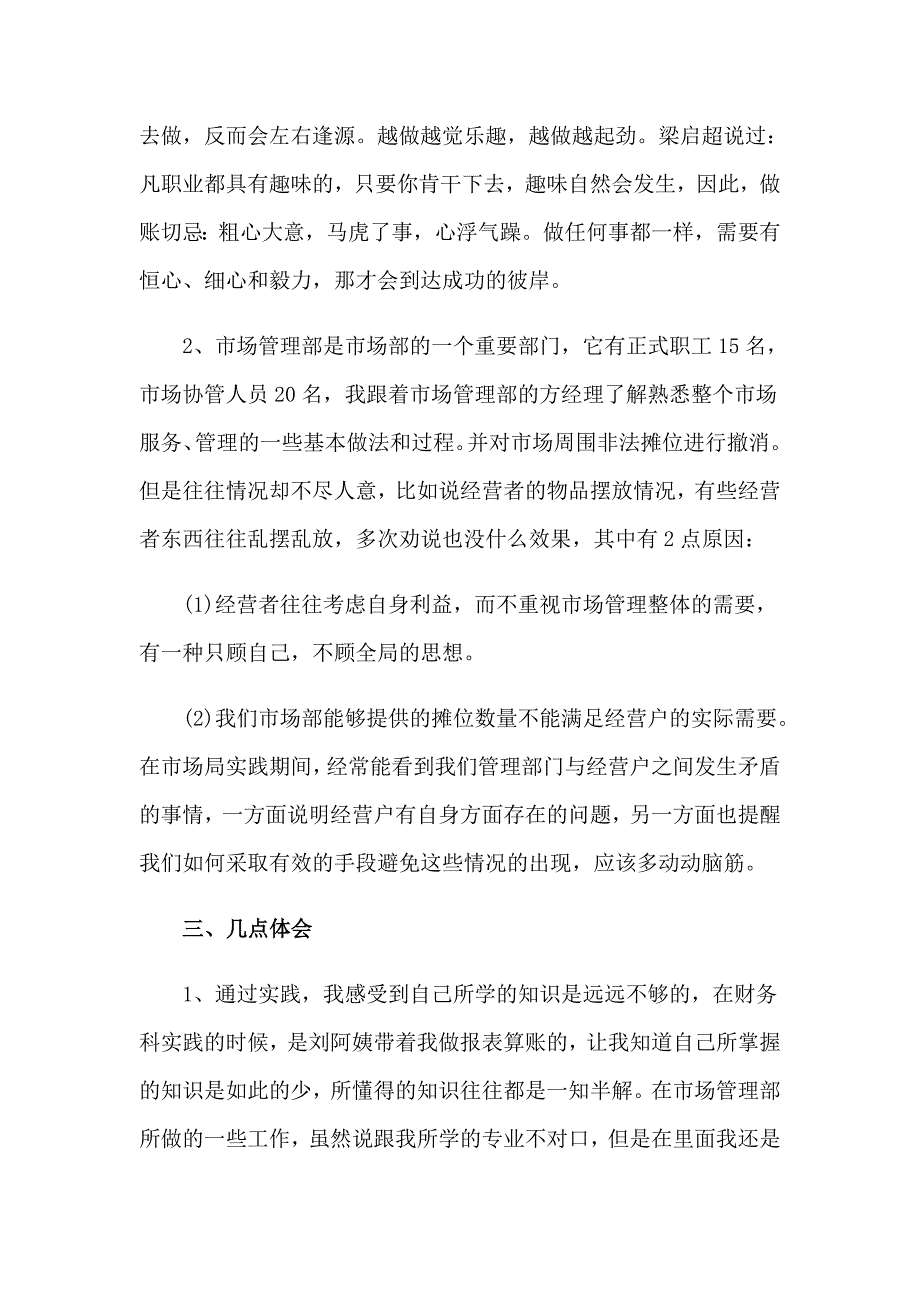 去做，反而会左右逢源。越做越觉乐趣，越做越起劲。梁启超说过：凡职业都具有趣味的，只要你肯干下去，趣味自然会发生，因此，做账切忌：粗心大意，马虎了事，心浮气躁。做任何事都一样，需要有恒心、细心和毅力，那才会到达成功的彼岸。

2、市场管理部是市场部的一个重要部门，它有正式职工 15 名，市场协管人员 20 名，我跟着市场管理部的方经理了解熟悉整个市场服务、管理的一些基本做法和过程。并对市场周围非法摊位进行撤消。但是往往情况却不尽人意，比如说经营者的物品摆放情况，有些经营者东西往往乱摆乱放，多次劝说也没什么效果，其中有 2 点原因：

(1)经营者往往考虑自身利益，而不重视市场管理整体的需要，有一种只顾自己，不顾全局的思想。

(2)我们市场部能够提供的摊位数量不能满足经营户的实际需要。在市场局实践期间，经常能看到我们管理部门与经营户之间发生矛盾的事情，一方面说明经营户有自身方面存在的问题，另一方面也提醒我们如何采取有效的手段避免这些情况的出现，应该多动动脑筋。

三、几点体会

1、通过实践，我感受到自己所学的知识是远远不够的，在财务科实践的时候，是刘阿姨带着我做报表算账的，让我知道自己所掌握的知识是如此的少，所懂得的知识往往都是一知半解。在市场管理部所做的一些工作，虽然说跟我所学的专业不对口，但是在里面我还是